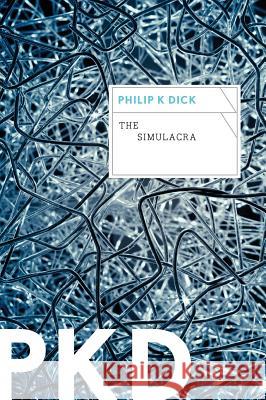 PHILIP K DICK

THE
SIMULACRA

PKD

Kraina Książek